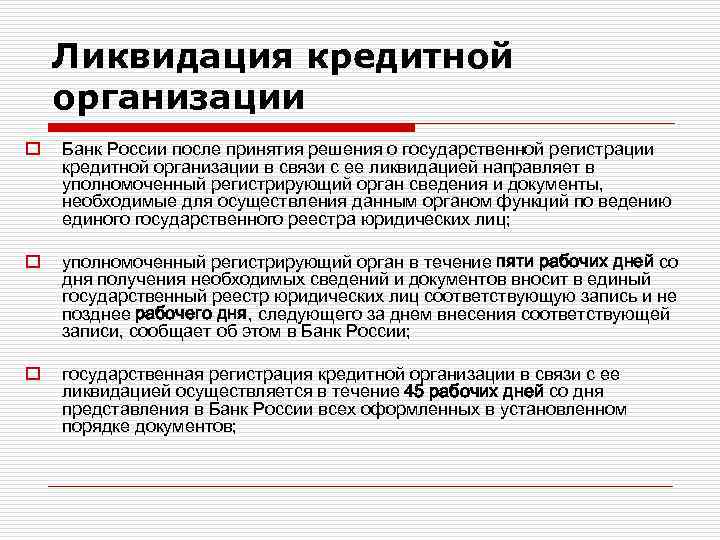 Ликвидация кредитной организации

Банк России после принятия решения о государственной регистрации кредитной организации в связи с ее ликвидацией направляет в уполномоченный регистрирующий орган сведения и документы, необходимые для осуществления данным органом функций по ведению единого государственного реестра юридических лиц;

уполномоченный регистрирующий орган в течение пяти рабочих дней со дня получения необходимых сведений и документов вносит в единый государственный реестр юридических лиц соответствующую запись и не позднее рабочего дня, следующего за днем внесения соответствующей записи, сообщает об этом в Банк России;

государственная регистрация кредитной организации в связи с ее ликвидацией осуществляется в течение 45 рабочих дней со дня представления в Банк России всех оформленных в установленном порядке документов;